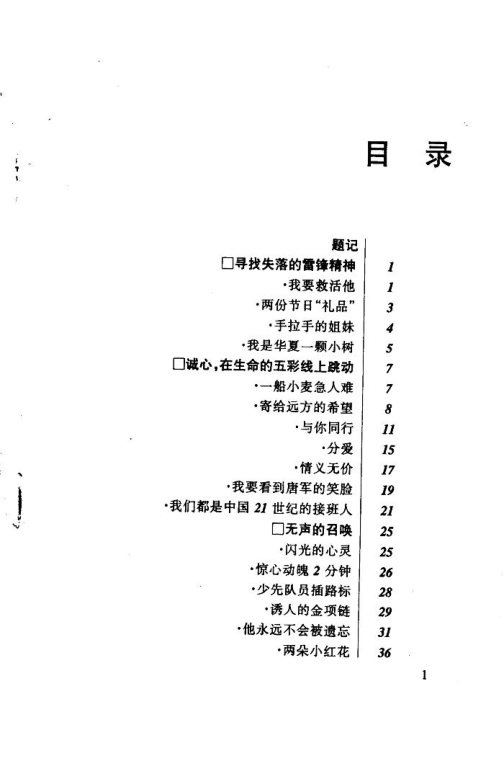 目　录

题记
□寻找失落的雷锋精神 1
·我要救活他 1
·两份节日“礼品” 3
·手拉手的姐妹 4
·我是华夏一颗小树 5
□诚心，在生命的五彩线上跳动 7
·一船小麦急人难 7
·寄给远方的希望 8
·与你同行 11
·分爱 15
·情义无价 17
·我要看到唐军的笑脸 19
·我们都是中国 21 世纪的接班人 21
□无声的召唤 25
·闪光的心灵 25
·惊心动魄 2 分钟 26
·少先队员插路标 28
·诱人的金项链 29
·他永远不会被遗忘 31
·两朵小红花 36

1